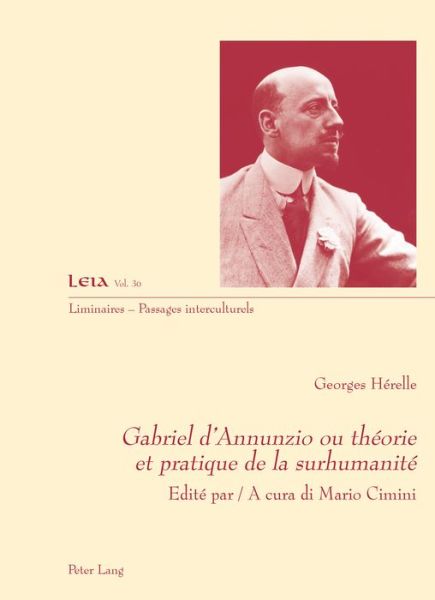 LEIA Vol. 30

Liminaires – Passages interculturels

Georges Hérelle

Gabriel d'Annunzio ou théorie et pratique de la surhumanité

Edité par / A cura di Mario Cimini

Peter Lang